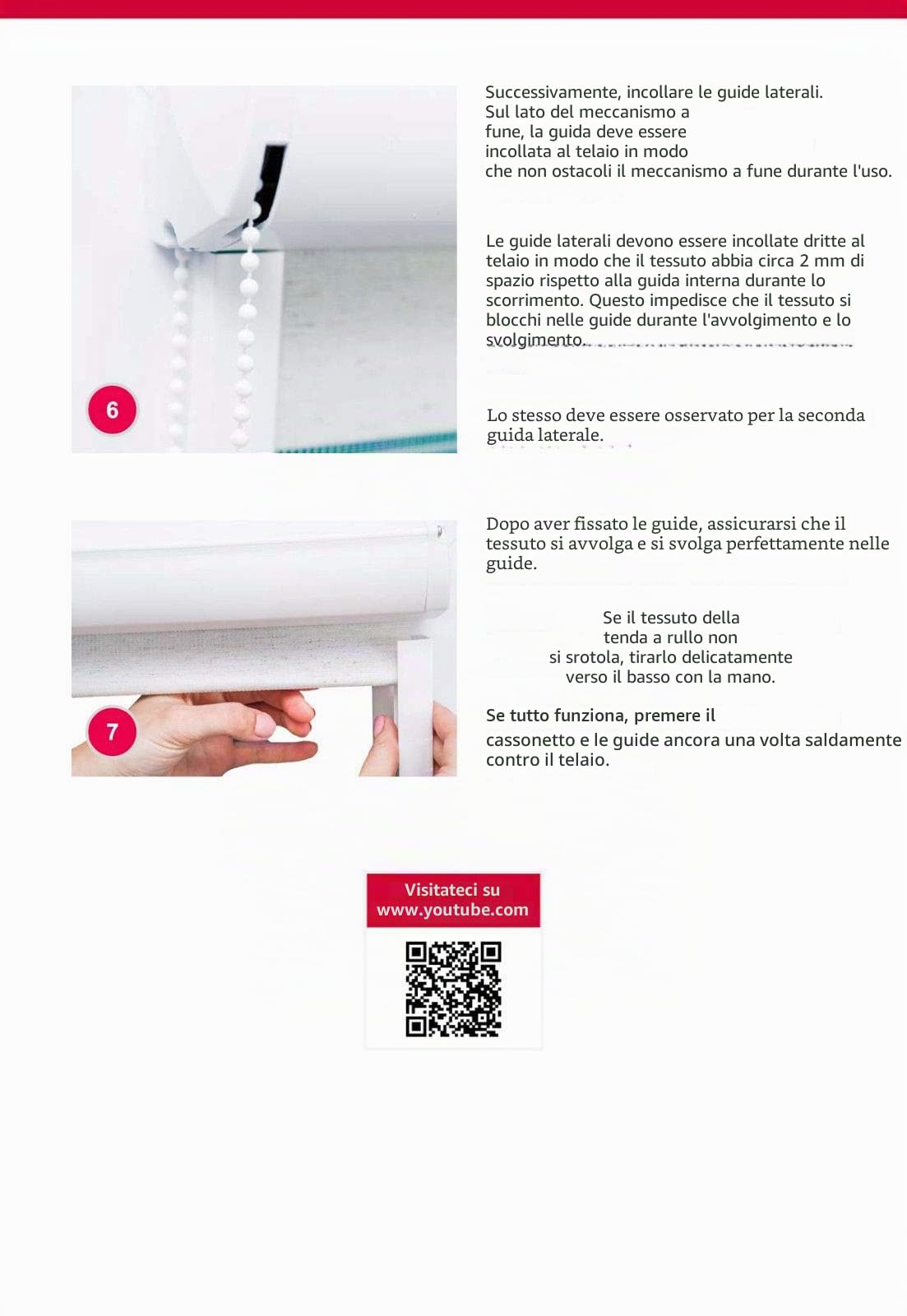 6

Successivamente, incollare le guide laterali. Sul lato del meccanismo a fune, la guida deve essere incollata al telaio in modo che non ostacoli il meccanismo a fune durante l'uso.

Le guide laterali devono essere incollate dritte al telaio in modo che il tessuto abbia circa 2 mm di spazio rispetto alla guida interna durante lo scorrimento. Questo impedisce che il tessuto si blocchi nelle guide durante l'avvolgimento e lo svolgimento.

Lo stesso deve essere osservato per la seconda guida laterale.

7

Dopo aver fissato le guide, assicurarsi che il tessuto si avvolga e si svolga perfettamente nelle guide.

Se il tessuto della tenda a rullo non si srotola, tirarlo delicatamente verso il basso con la mano.

Se tutto funziona, premere il cassonetto e le guide ancora una volta saldamente contro il telaio.

Visitateci su
www.youtube.com